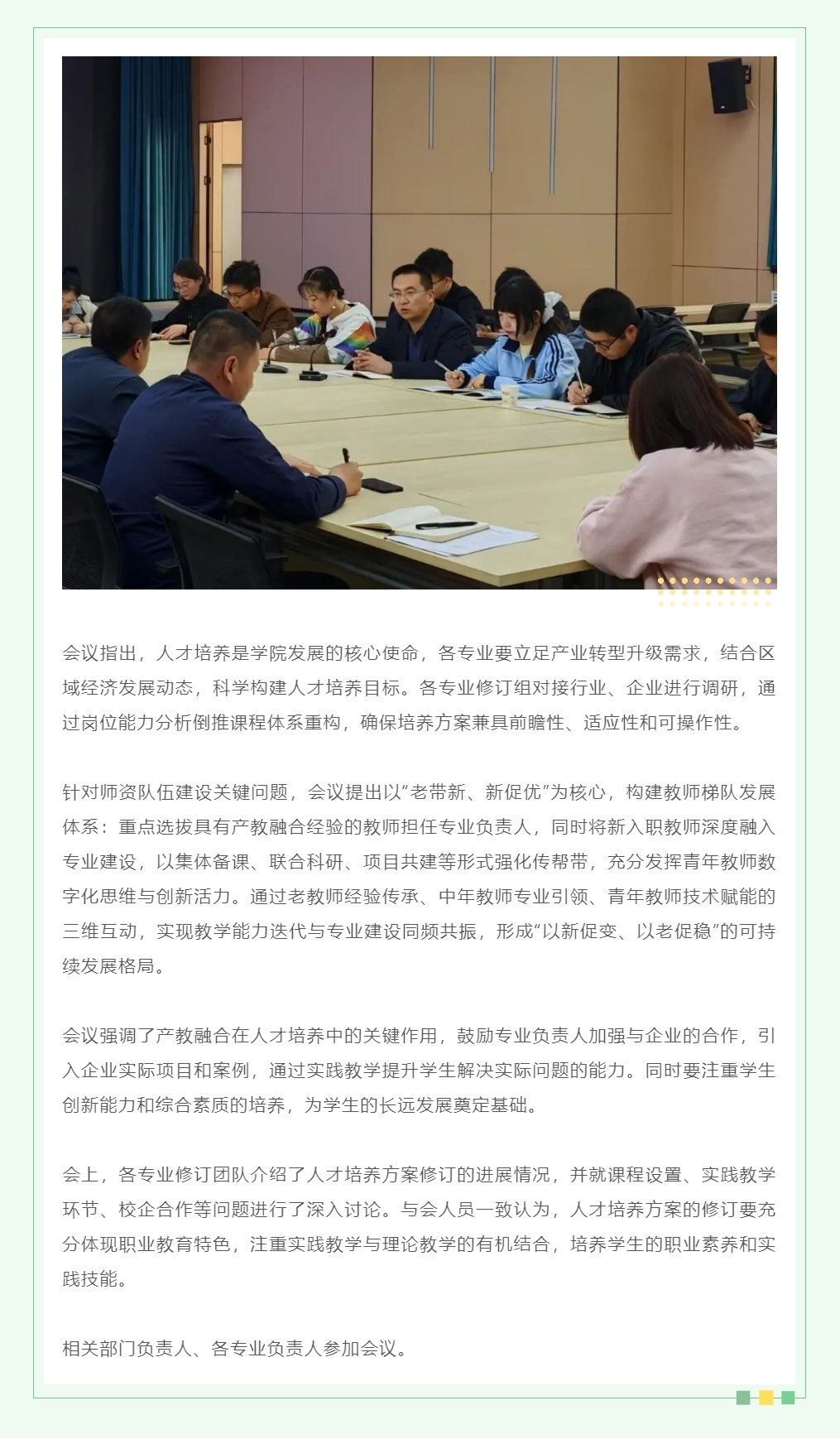 会议指出，人才培养是学院发展的核心使命，各专业要立足产业转型升级需求，结合区域经济发展动态，科学构建人才培养目标。各专业修订组对接行业、企业进行调研，通过岗位能力分析倒推课程体系重构，确保培养方案兼具前瞻性、适应性和可操作性。

针对师资队伍建设关键问题，会议提出以“老带新、新促优”为核心，构建教师梯队发展体系：重点选拔具有产教融合经验的教师担任专业负责人，同时将新入职教师深度融入专业建设，以集体备课、联合科研、项目共建等形式强化传帮带，充分发挥青年教师数字化思维与创新活力。通过老教师经验传承、中年教师专业引领、青年教师技术赋能的三维互动，实现教学能力迭代与专业建设同频共振，形成“以新促变、以老促稳”的可持续发展格局。

会议强调了产教融合在人才培养中的关键作用，鼓励专业负责人加强与企业的合作，引入企业实际项目和案例，通过实践教学提升学生解决实际问题的能力。同时要注重学生创新能力和综合素质的培养，为学生的长远发展奠定基础。

会上，各专业修订团队介绍了人才培养方案修订的进展情况，并就课程设置、实践教学环节、校企合作等问题进行了深入讨论。与会人员一致认为，人才培养方案的修订要充分体现职业教育特色，注重实践教学与理论教学的有机结合，培养学生的职业素养和实践技能。

相关部门负责人、各专业负责人参加会议。